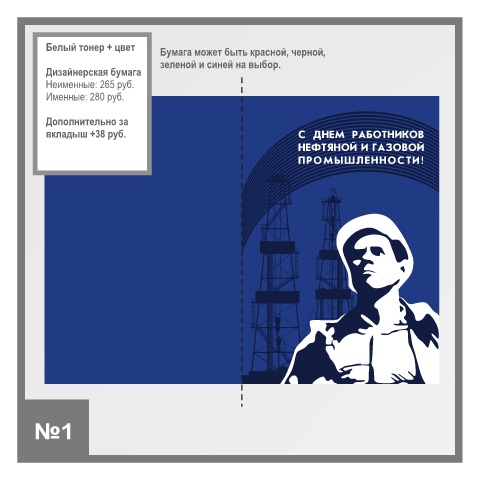 Белый тонер + цвет

Дизайнерская бумага
Неименные: 265 руб.
Именные: 280 руб.

Дополнительно за вкладыш +38 руб.

Бумага может быть красной, черной, зеленой и синей на выбор.

С ДНЕМ РАБОТНИКОВ
НЕФТЯНОЙ И ГАЗОВОЙ
ПРОМЫШЛЕННОСТИ!

№1